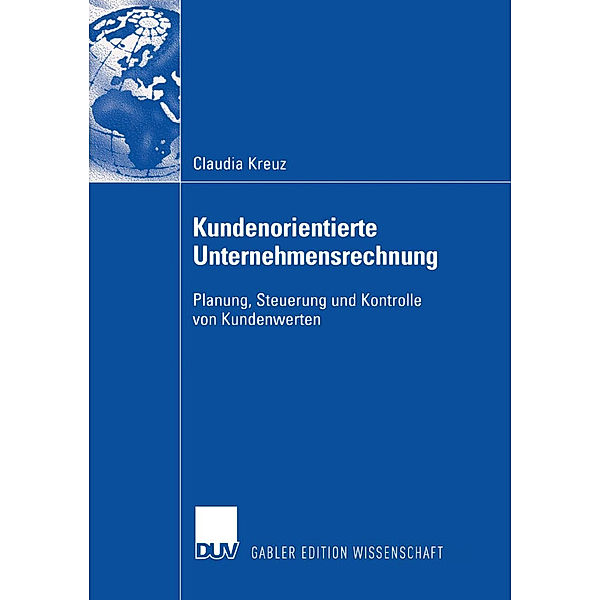 Claudia Kreuz

Kundenorientierte Unternehmensrechnung

Planung, Steuerung und Kontrolle von Kundenwerten

DUV GABLER EDITION WISSENSCHAFT